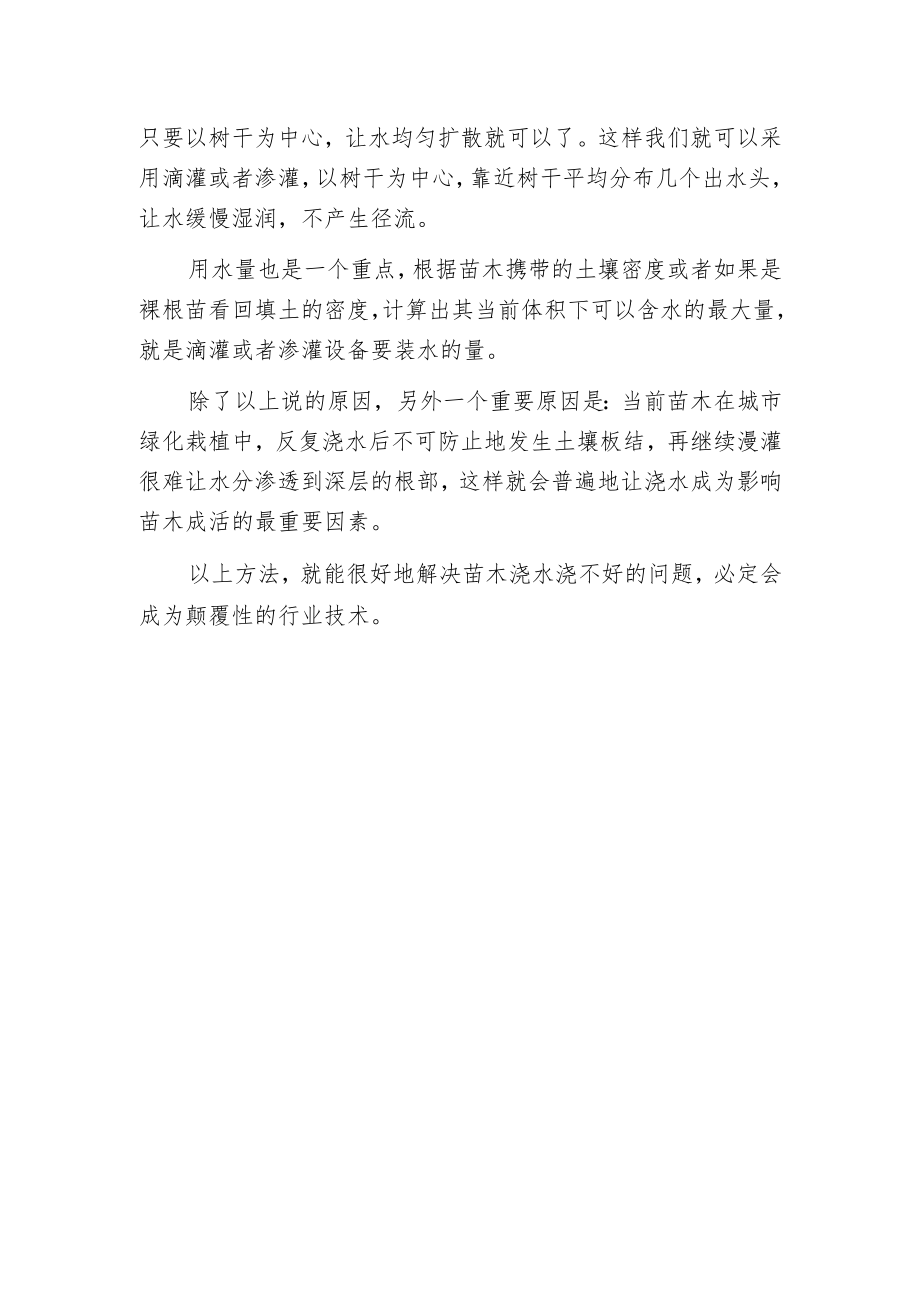 只要以树干为中心，让水均匀扩散就可以了。这样我们就可以采用滴灌或者渗灌，以树干为中心，靠近树干平均分布几个出水头，让水缓慢湿润，不产生径流。

用水量也是一个重点，根据苗木携带的土壤密度或者如果是裸根苗看回填土的密度，计算出其当前体积下可以含水的最大量，就是滴灌或者渗灌设备要装水的量。

除了以上说的原因，另外一个重要原因是：当前苗木在城市绿化栽植中，反复浇水后不可防止地发生土壤板结，再继续漫灌很难让水分渗透到深层的根部，这样就会普遍地让浇水成为影响苗木成活的最重要因素。

以上方法，就能很好地解决苗木浇水浇不好的问题，必定会成为颠覆性的行业技术。